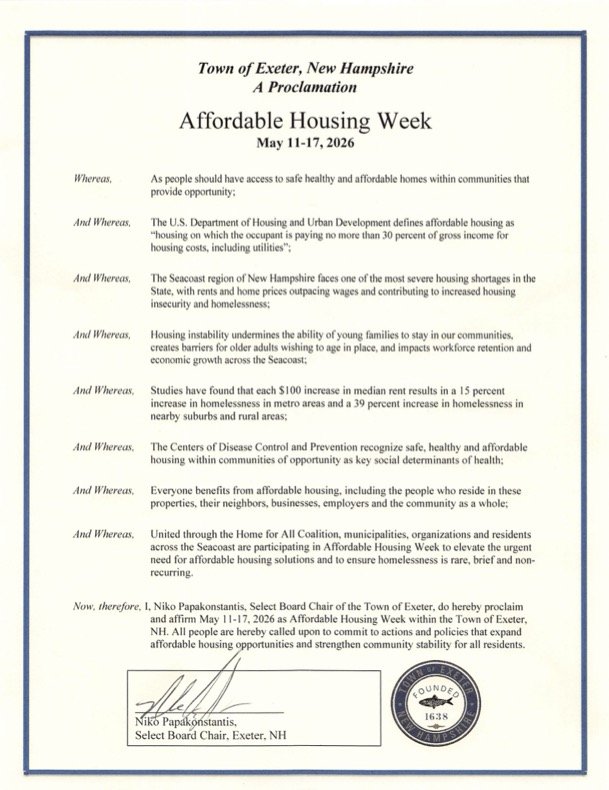 Town of Exeter, New Hampshire
A Proclamation

Affordable Housing Week
May 11-17, 2026

Whereas, As people should have access to safe healthy and affordable homes within communities that provide opportunity;

And Whereas, The U.S. Department of Housing and Urban Development defines affordable housing as "housing on which the occupant is paying no more than 30 percent of gross income for housing costs, including utilities";

And Whereas, The Seacoast region of New Hampshire faces one of the most severe housing shortages in the State, with rents and home prices outpacing wages and contributing to increased housing insecurity and homelessness;

And Whereas, Housing instability undermines the ability of young families to stay in our communities, creates barriers for older adults wishing to age in place, and impacts workforce retention and economic growth across the Seacoast;

And Whereas, Studies have found that each $100 increase in median rent results in a 15 percent increase in homelessness in metro areas and a 39 percent increase in homelessness in nearby suburbs and rural areas;

And Whereas, The Centers of Disease Control and Prevention recognize safe, healthy and affordable housing within communities of opportunity as key social determinants of health;

And Whereas, Everyone benefits from affordable housing, including the people who reside in these properties, their neighbors, businesses, employers and the community as a whole;

And Whereas, United through the Home for All Coalition, municipalities, organizations and residents across the Seacoast are participating in Affordable Housing Week to elevate the urgent need for affordable housing solutions and to ensure homelessness is rare, brief and non-recurring.

Now, therefore, I, Niko Papakonstantis, Select Board Chair of the Town of Exeter, do hereby proclaim and affirm May 11-17, 2026 as Affordable Housing Week within the Town of Exeter, NH. All people are hereby called upon to commit to actions and policies that expand affordable housing opportunities and strengthen community stability for all residents.

Niko Papakonstantis,
Select Board Chair, Exeter, NH

TOWN OF EXETER
FOUNDED
1638
NEW HAMPSHIRE